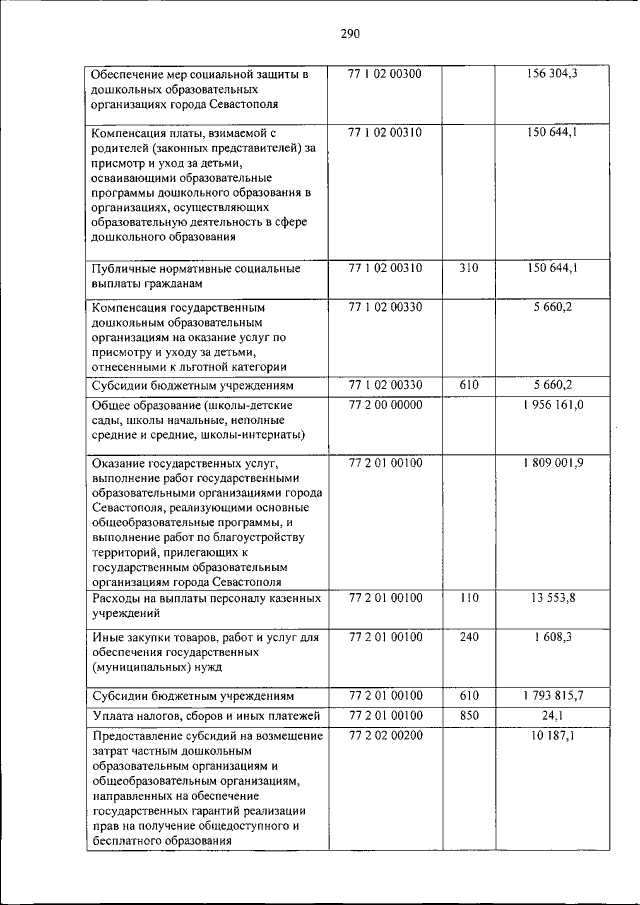 290

| | | | |
|---|---|---|---|
| Обеспечение мер социальной защиты в дошкольных образовательных организациях города Севастополя | 77 1 02 00300 | | 156 304,3 |
| Компенсация платы, взимаемой с родителей (законных представителей) за присмотр и уход за детьми, осваивающими образовательные программы дошкольного образования в организациях, осуществляющих образовательную деятельность в сфере дошкольного образования | 77 1 02 00310 | | 150 644,1 |
| Публичные нормативные социальные выплаты гражданам | 77 1 02 00310 | 310 | 150 644,1 |
| Компенсация государственным дошкольным образовательным организациям на оказание услуг по присмотру и уходу за детьми, отнесенными к льготной категории | 77 1 02 00330 | | 5 660,2 |
| Субсидии бюджетным учреждениям | 77 1 02 00330 | 610 | 5 660,2 |
| Общее образование (школы-детские сады, школы начальные, неполные средние и средние, школы-интернаты) | 77 2 00 00000 | | 1 956 161,0 |
| Оказание государственных услуг, выполнение работ государственными образовательными организациями города Севастополя, реализующими основные общеобразовательные программы, и выполнение работ по благоустройству территорий, прилегающих к государственным образовательным организациям города Севастополя | 77 2 01 00100 | | 1 809 001,9 |
| Расходы на выплаты персоналу казенных учреждений | 77 2 01 00100 | 110 | 13 553,8 |
| Иные закупки товаров, работ и услуг для обеспечения государственных (муниципальных) нужд | 77 2 01 00100 | 240 | 1 608,3 |
| Субсидии бюджетным учреждениям | 77 2 01 00100 | 610 | 1 793 815,7 |
| Уплата налогов, сборов и иных платежей | 77 2 01 00100 | 850 | 24,1 |
| Предоставление субсидий на возмещение затрат частным дошкольным образовательным организациям и общеобразовательным организациям, направленных на обеспечение государственных гарантий реализации прав на получение общедоступного и бесплатного образования | 77 2 02 00200 | | 10 187,1 |